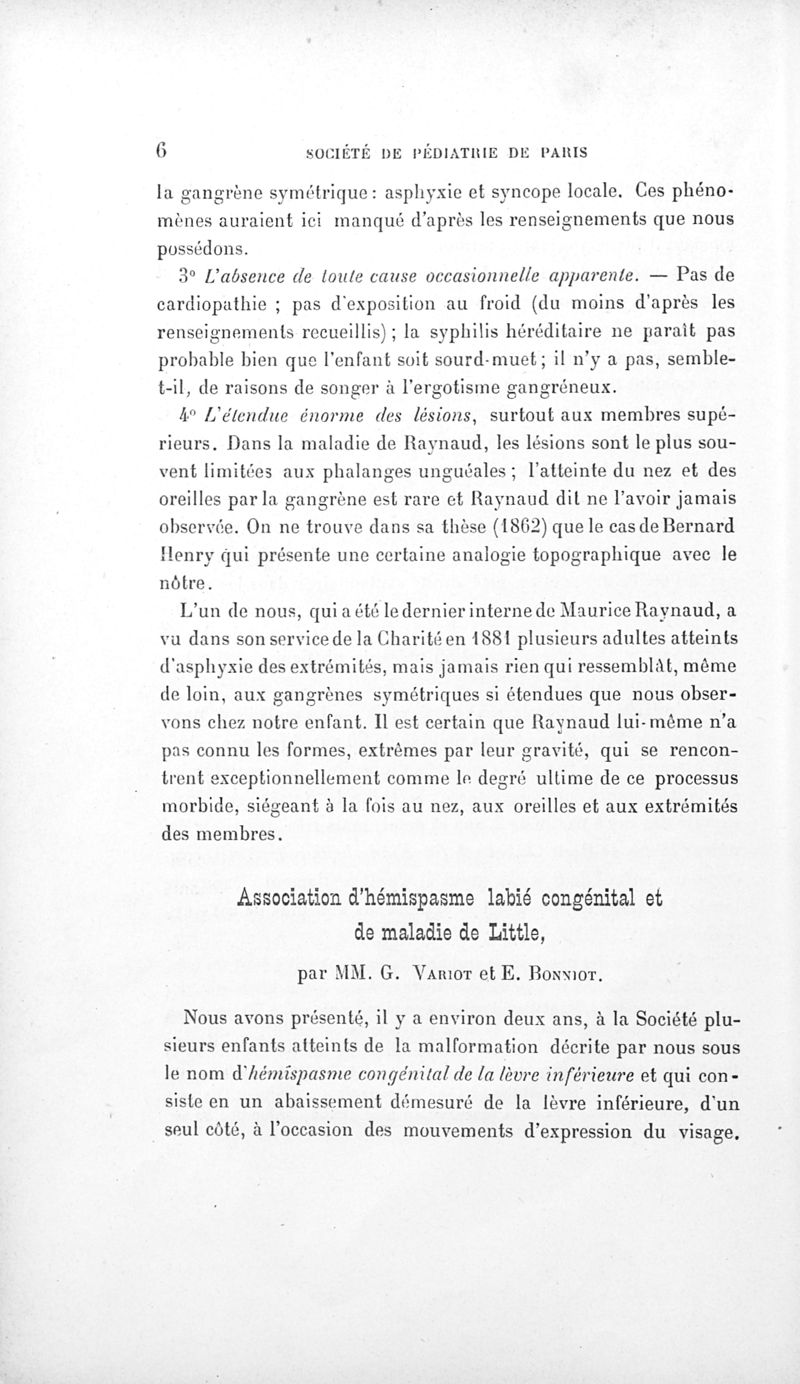 6 SOCIÉTÉ DE PÉDIATRIE DE PARIS

la gangrène symétrique : asphyxie et syncope locale. Ces phénomènes auraient ici manqué d'après les renseignements que nous possédons.

3° L'absence de toute cause occasionnelle apparente. — Pas de cardiopathie ; pas d'exposition au froid (du moins d'après les renseignements recueillis) ; la syphilis héréditaire ne paraît pas probable bien que l'enfant soit sourd-muet ; il n'y a pas, semble-t-il, de raisons de songer à l'ergotisme gangréneux.

4° L'étendue énorme des lésions, surtout aux membres supérieurs. Dans la maladie de Raynaud, les lésions sont le plus souvent limitées aux phalanges unguéales ; l'atteinte du nez et des oreilles par la gangrène est rare et Raynaud dit ne l'avoir jamais observée. On ne trouve dans sa thèse (1862) que le cas de Bernard Henry qui présente une certaine analogie topographique avec le nôtre.

L'un de nous, qui a été le dernier interne de Maurice Raynaud, a vu dans son service de la Charité en 1881 plusieurs adultes atteints d'asphyxie des extrémités, mais jamais rien qui ressemblât, même de loin, aux gangrènes symétriques si étendues que nous observons chez notre enfant. Il est certain que Raynaud lui-même n'a pas connu les formes, extrêmes par leur gravité, qui se rencontrent exceptionnellement comme le degré ultime de ce processus morbide, siégeant à la fois au nez, aux oreilles et aux extrémités des membres.

Association d'hémispasme labié congénital et de maladie de Little,

par MM. G. Variot et E. Bonniot.

Nous avons présenté, il y a environ deux ans, à la Société plusieurs enfants atteints de la malformation décrite par nous sous le nom d'hémispasme congénital de la lèvre inférieure et qui consiste en un abaissement démesuré de la lèvre inférieure, d'un seul côté, à l'occasion des mouvements d'expression du visage.